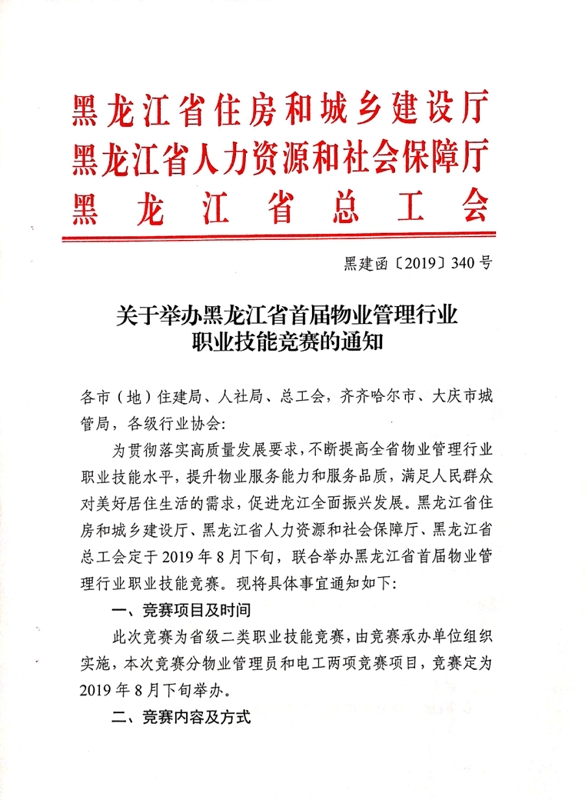 黑龙江省住房和城乡建设厅
黑龙江省人力资源和社会保障厅
黑龙江省总工会

黑建函〔2019〕340号

关于举办黑龙江省首届物业管理行业职业技能竞赛的通知

各市（地）住建局、人社局、总工会，齐齐哈尔市、大庆市城管局，各级行业协会：

为贯彻落实高质量发展要求，不断提高全省物业管理行业职业技能水平，提升物业服务能力和服务品质，满足人民群众对美好居住生活的需求，促进龙江全面振兴发展。黑龙江省住房和城乡建设厅、黑龙江省人力资源和社会保障厅、黑龙江省总工会定于2019年8月下旬，联合举办黑龙江省首届物业管理行业职业技能竞赛。现将具体事宜通知如下：

一、竞赛项目及时间

此次竞赛为省级二类职业技能竞赛，由竞赛承办单位组织实施，本次竞赛分物业管理员和电工两项竞赛项目，竞赛定为2019年8月下旬举办。

二、竞赛内容及方式